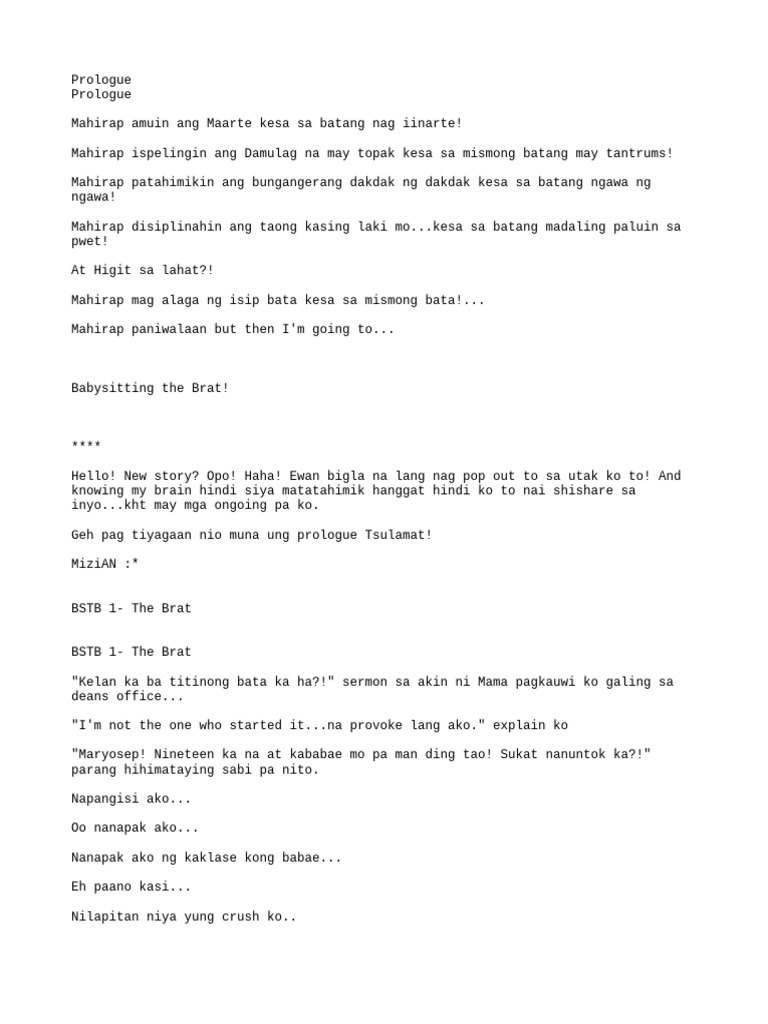 Prologue
Prologue

Mahirap amuin ang Maarte kesa sa batang nag iinarte!

Mahirap ispelingin ang Damulag na may topak kesa sa mismong batang may tantrums!

Mahirap patahimikin ang bungangerang dakdak ng dakdak kesa sa batang ngawa ng ngawa!

Mahirap disiplinahin ang taong kasing laki mo...kesa sa batang madaling paluin sa pwet!

At Higit sa lahat?!

Mahirap mag alaga ng isip bata kesa sa mismong bata!...

Mahirap paniwalaan but then I'm going to...

Babysitting the Brat!

****

Hello! New story? Opo! Haha! Ewan bigla na lang nag pop out to sa utak ko to! And knowing my brain hindi siya matatahimik hanggat hindi ko to nai shishare sa inyo...kht may mga ongoing pa ko.

Geh pag tiyagaan nio muna ung prologue Tsulamat!

MiziAN :*

BSTB 1- The Brat

BSTB 1- The Brat

"Kelan ka ba titinong bata ka ha?!" sermon sa akin ni Mama pagkauwi ko galing sa deans office...

"I'm not the one who started it...na provoke lang ako." explain ko

"Maryosep! Nineteen ka na at kababae mo pa man ding tao! Sukat nanuntok ka?!" parang hihimataying sabi pa nito.

Napangisi ako...

Oo nanapak ako...

Nanapak ako ng kaklase kong babae...

Eh paano kasi...

Nilapitan niya yung crush ko..